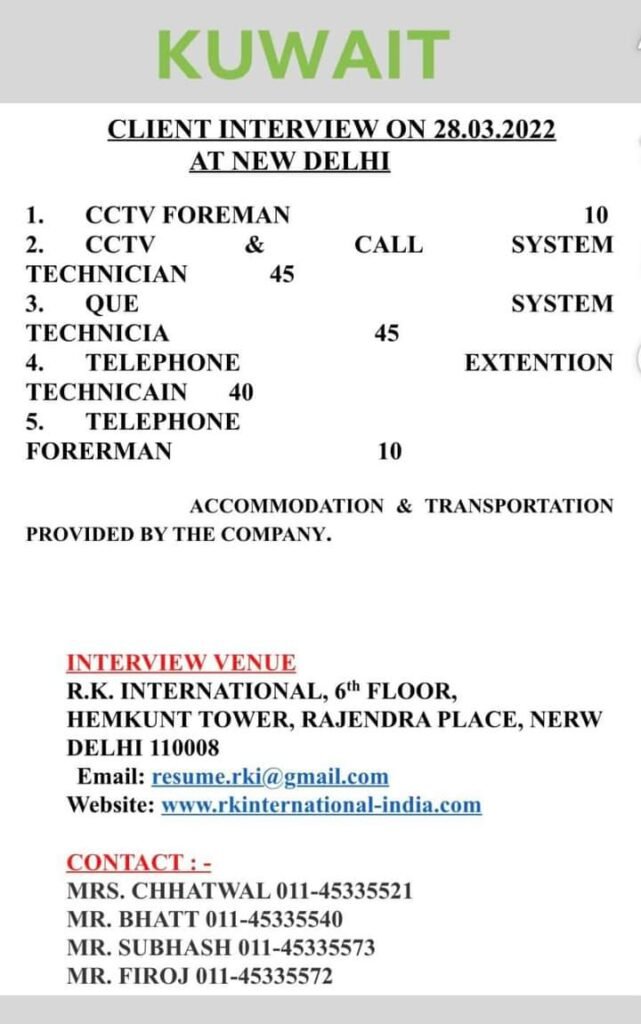 KUWAIT

CLIENT INTERVIEW ON 28.03.2022
AT NEW DELHI

1. CCTV FOREMAN 10
2. CCTV & CALL SYSTEM TECHNICIAN 45
3. QUE SYSTEM TECHNICIA 45
4. TELEPHONE EXTENTION TECHNICAIN 40
5. TELEPHONE FORERMAN 10

ACCOMMODATION & TRANSPORTATION PROVIDED BY THE COMPANY.

INTERVIEW VENUE
R.K. INTERNATIONAL, 6$^{th}$ FLOOR, HEMKUNT TOWER, RAJENDRA PLACE, NERW DELHI 110008
Email: resume.rki@gmail.com
Website: www.rkinternational-india.com

CONTACT : -
MRS. CHHATWAL 011-45335521
MR. BHATT 011-45335540
MR. SUBHASH 011-45335573
MR. FIROJ 011-45335572